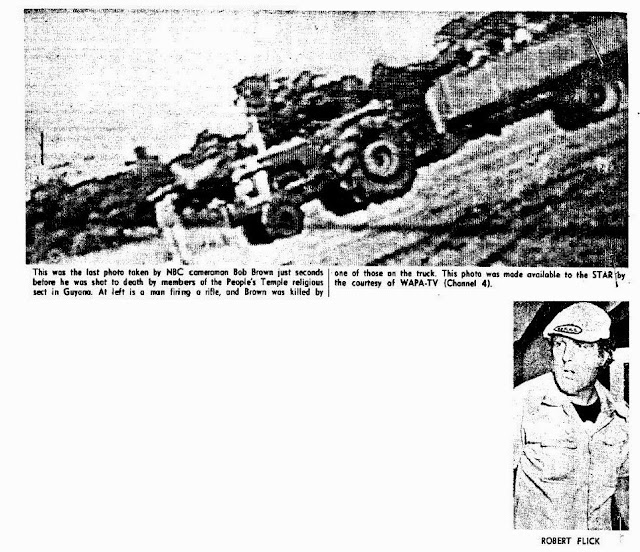 This was the last photo taken by NBC cameraman Bob Brown just seconds before he was shot to death by members of the People's Temple religious sect in Guyana. At left is a man firing a rifle, and Brown was killed by one of those on the truck. This photo was made available to the STAR by the courtesy of WAPA-TV (Channel 4).

ROBERT FLICK